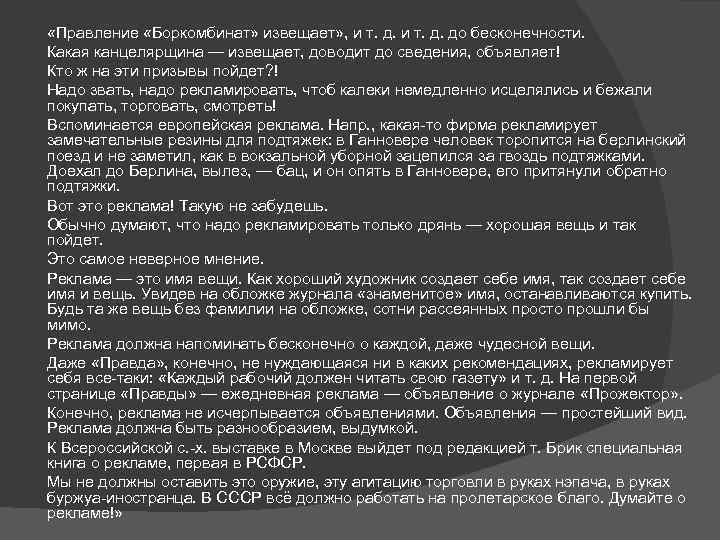 «Правление «Боркомбинат» извещает», и т. д. и т. д. до бесконечности.

Какая канцелярщина — извещает, доводит до сведения, объявляет!

Кто ж на эти призывы пойдет?!

Надо звать, надо рекламировать, чтоб калеки немедленно исцелялись и бежали покупать, торговать, смотреть!

Вспоминается европейская реклама. Напр., какая-то фирма рекламирует замечательные резины для подтяжек: в Ганновере человек торопится на берлинский поезд и не заметил, как в вокзальной уборной зацепился за гвоздь подтяжками. Доехал до Берлина, вылез, — бац, и он опять в Ганновере, его притянули обратно подтяжки.

Вот это реклама! Такую не забудешь.

Обычно думают, что надо рекламировать только дрянь — хорошая вещь и так пойдет.

Это самое неверное мнение.

Реклама — это имя вещи. Как хороший художник создает себе имя, так создает себе имя и вещь. Увидев на обложке журнала «знаменитое» имя, останавливаются купить. Будь та же вещь без фамилии на обложке, сотни рассеянных просто прошли бы мимо.

Реклама должна напоминать бесконечно о каждой, даже чудесной вещи.

Даже «Правда», конечно, не нуждающаяся ни в каких рекомендациях, рекламирует себя все-таки: «Каждый рабочий должен читать свою газету» и т. д. На первой странице «Правды» — ежедневная реклама — объявление о журнале «Прожектор».

Конечно, реклама не исчерпывается объявлениями. Объявления — простейший вид. Реклама должна быть разнообразием, выдумкой.

К Всероссийской с.-х. выставке в Москве выйдет под редакцией т. Брик специальная книга о рекламе, первая в РСФСР.

Мы не должны оставить это оружие, эту агитацию торговли в руках нэпача, в руках буржуа-иностранца. В СССР всё должно работать на пролетарское благо. Думайте о рекламе!»